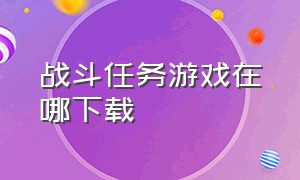 战斗任务游戏在哪下载